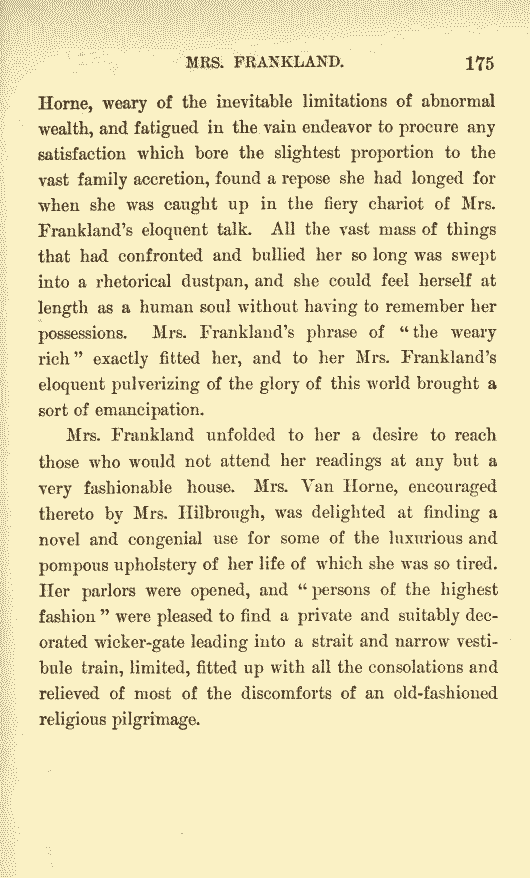 MRS. FRANKLAND. 175

Horne, weary of the inevitable limitations of abnormal wealth, and fatigued in the vain endeavor to procure any satisfaction which bore the slightest proportion to the vast family accretion, found a repose she had longed for when she was caught up in the fiery chariot of Mrs. Frankland's eloquent talk. All the vast mass of things that had confronted and bullied her so long was swept into a rhetorical dustpan, and she could feel herself at length as a human soul without having to remember her possessions. Mrs. Frankland's phrase of "the weary rich" exactly fitted her, and to her Mrs. Frankland's eloquent pulverizing of the glory of this world brought a sort of emancipation.

Mrs. Frankland unfolded to her a desire to reach those who would not attend her readings at any but a very fashionable house. Mrs. Van Horne, encouraged thereto by Mrs. Hilbrough, was delighted at finding a novel and congenial use for some of the luxurious and pompous upholstery of her life of which she was so tired. Her parlors were opened, and "persons of the highest fashion" were pleased to find a private and suitably decorated wicker-gate leading into a strait and narrow vestibule train, limited, fitted up with all the consolations and relieved of most of the discomforts of an old-fashioned religious pilgrimage.